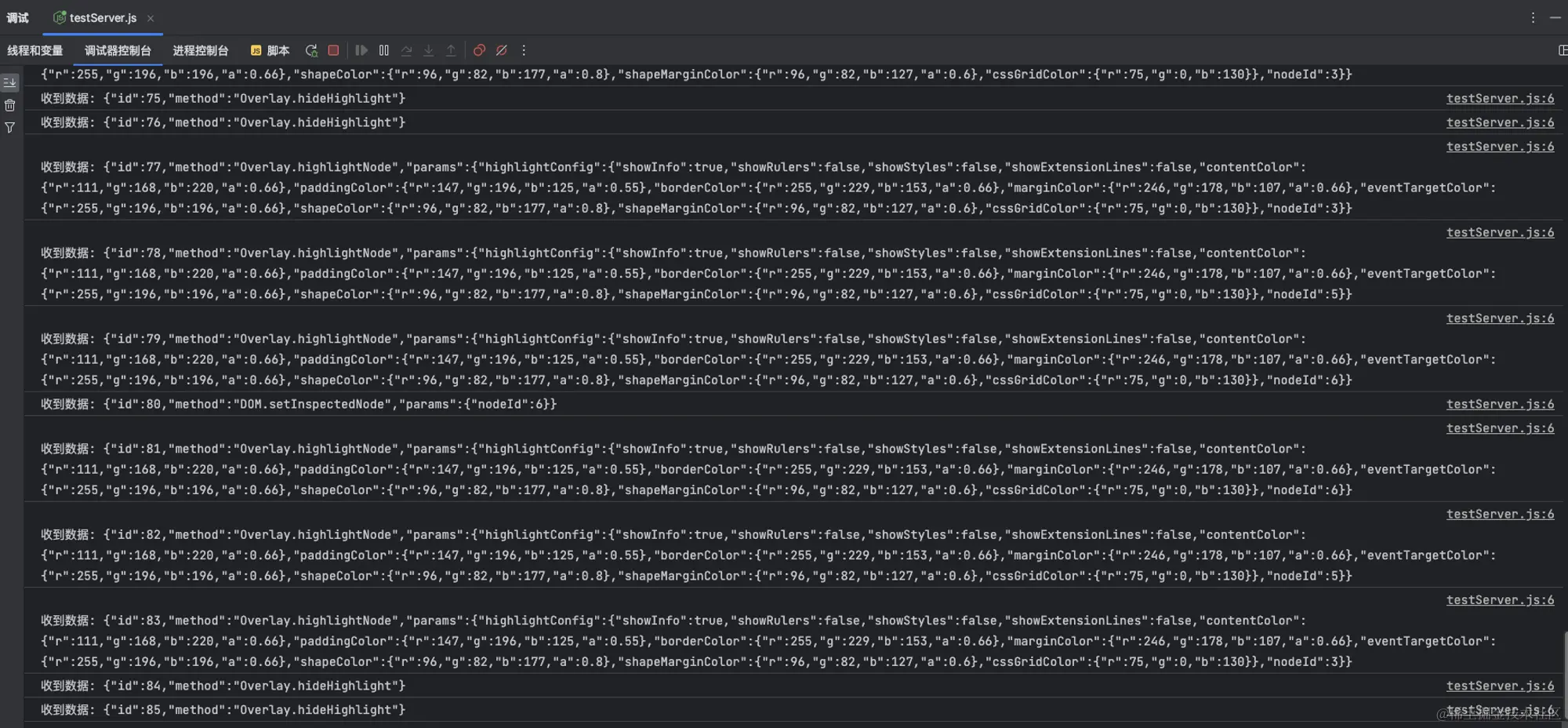 调试 testServer.js ×

线程和变量 调试器控制台 进程控制台 脚本

{"r":255,"g":196,"b":196,"a":0.66},"shapeColor":{"r":96,"g":82,"b":177,"a":0.8},"shapeMarginColor":{"r":96,"g":82,"b":127,"a":0.6},"cssGridColor":{"r":75,"g":0,"b":130}},"nodeId":3}}

收到数据: {"id":75,"method":"Overlay.hideHighlight"} testServer.js:6

收到数据: {"id":76,"method":"Overlay.hideHighlight"} testServer.js:6

testServer.js:6
收到数据: {"id":77,"method":"Overlay.highlightNode","params":{"highlightConfig":{"showInfo":true,"showRulers":false,"showStyles":false,"showExtensionLines":false,"contentColor":{"r":111,"g":168,"b":220,"a":0.66},"paddingColor":{"r":147,"g":196,"b":125,"a":0.55},"borderColor":{"r":255,"g":229,"b":153,"a":0.66},"marginColor":{"r":246,"g":178,"b":107,"a":0.66},"eventTargetColor":{"r":255,"g":196,"b":196,"a":0.66},"shapeColor":{"r":96,"g":82,"b":177,"a":0.8},"shapeMarginColor":{"r":96,"g":82,"b":127,"a":0.6},"cssGridColor":{"r":75,"g":0,"b":130}},"nodeId":3}}

testServer.js:6
收到数据: {"id":78,"method":"Overlay.highlightNode","params":{"highlightConfig":{"showInfo":true,"showRulers":false,"showStyles":false,"showExtensionLines":false,"contentColor":{"r":111,"g":168,"b":220,"a":0.66},"paddingColor":{"r":147,"g":196,"b":125,"a":0.55},"borderColor":{"r":255,"g":229,"b":153,"a":0.66},"marginColor":{"r":246,"g":178,"b":107,"a":0.66},"eventTargetColor":{"r":255,"g":196,"b":196,"a":0.66},"shapeColor":{"r":96,"g":82,"b":177,"a":0.8},"shapeMarginColor":{"r":96,"g":82,"b":127,"a":0.6},"cssGridColor":{"r":75,"g":0,"b":130}},"nodeId":5}}

testServer.js:6
收到数据: {"id":79,"method":"Overlay.highlightNode","params":{"highlightConfig":{"showInfo":true,"showRulers":false,"showStyles":false,"showExtensionLines":false,"contentColor":{"r":111,"g":168,"b":220,"a":0.66},"paddingColor":{"r":147,"g":196,"b":125,"a":0.55},"borderColor":{"r":255,"g":229,"b":153,"a":0.66},"marginColor":{"r":246,"g":178,"b":107,"a":0.66},"eventTargetColor":{"r":255,"g":196,"b":196,"a":0.66},"shapeColor":{"r":96,"g":82,"b":177,"a":0.8},"shapeMarginColor":{"r":96,"g":82,"b":127,"a":0.6},"cssGridColor":{"r":75,"g":0,"b":130}},"nodeId":6}}

收到数据: {"id":80,"method":"DOM.setInspectedNode","params":{"nodeId":6}} testServer.js:6

testServer.js:6
收到数据: {"id":81,"method":"Overlay.highlightNode","params":{"highlightConfig":{"showInfo":true,"showRulers":false,"showStyles":false,"showExtensionLines":false,"contentColor":{"r":111,"g":168,"b":220,"a":0.66},"paddingColor":{"r":147,"g":196,"b":125,"a":0.55},"borderColor":{"r":255,"g":229,"b":153,"a":0.66},"marginColor":{"r":246,"g":178,"b":107,"a":0.66},"eventTargetColor":{"r":255,"g":196,"b":196,"a":0.66},"shapeColor":{"r":96,"g":82,"b":177,"a":0.8},"shapeMarginColor":{"r":96,"g":82,"b":127,"a":0.6},"cssGridColor":{"r":75,"g":0,"b":130}},"nodeId":6}}

testServer.js:6
收到数据: {"id":82,"method":"Overlay.highlightNode","params":{"highlightConfig":{"showInfo":true,"showRulers":false,"showStyles":false,"showExtensionLines":false,"contentColor":{"r":111,"g":168,"b":220,"a":0.66},"paddingColor":{"r":147,"g":196,"b":125,"a":0.55},"borderColor":{"r":255,"g":229,"b":153,"a":0.66},"marginColor":{"r":246,"g":178,"b":107,"a":0.66},"eventTargetColor":{"r":255,"g":196,"b":196,"a":0.66},"shapeColor":{"r":96,"g":82,"b":177,"a":0.8},"shapeMarginColor":{"r":96,"g":82,"b":127,"a":0.6},"cssGridColor":{"r":75,"g":0,"b":130}},"nodeId":5}}

testServer.js:6
收到数据: {"id":83,"method":"Overlay.highlightNode","params":{"highlightConfig":{"showInfo":true,"showRulers":false,"showStyles":false,"showExtensionLines":false,"contentColor":{"r":111,"g":168,"b":220,"a":0.66},"paddingColor":{"r":147,"g":196,"b":125,"a":0.55},"borderColor":{"r":255,"g":229,"b":153,"a":0.66},"marginColor":{"r":246,"g":178,"b":107,"a":0.66},"eventTargetColor":{"r":255,"g":196,"b":196,"a":0.66},"shapeColor":{"r":96,"g":82,"b":177,"a":0.8},"shapeMarginColor":{"r":96,"g":82,"b":127,"a":0.6},"cssGridColor":{"r":75,"g":0,"b":130}},"nodeId":3}}

收到数据: {"id":84,"method":"Overlay.hideHighlight"} testServer.js:6

收到数据: {"id":85,"method":"Overlay.hideHighlight"} testServer.js:6

@稀土掘金技术社区